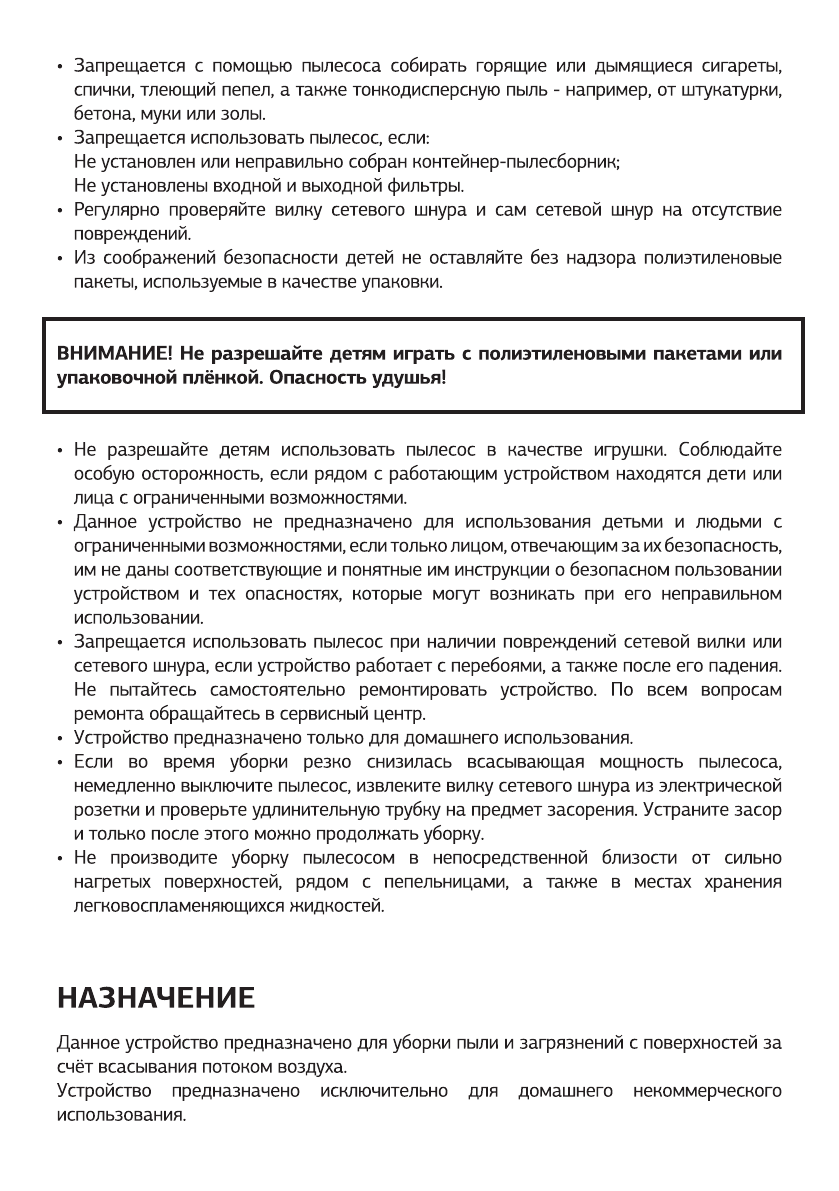 • Запрещается с помощью пылесоса собирать горящие или дымящиеся сигареты, спички, тлеющий пепел, а также тонкодисперсную пыль - например, от штукатурки, бетона, муки или золы.
• Запрещается использовать пылесос, если:
Не установлен или неправильно собран контейнер-пылесборник;
Не установлены входной и выходной фильтры.
• Регулярно проверяйте вилку сетевого шнура и сам сетевой шнур на отсутствие повреждений.
• Из соображений безопасности детей не оставляйте без надзора полиэтиленовые пакеты, используемые в качестве упаковки.

ВНИМАНИЕ! Не разрешайте детям играть с полиэтиленовыми пакетами или упаковочной плёнкой. Опасность удушья!

• Не разрешайте детям использовать пылесос в качестве игрушки. Соблюдайте особую осторожность, если рядом с работающим устройством находятся дети или лица с ограниченными возможностями.
• Данное устройство не предназначено для использования детьми и людьми с ограниченными возможностями, если только лицом, отвечающим за их безопасность, им не даны соответствующие и понятные им инструкции о безопасном пользовании устройством и тех опасностях, которые могут возникать при его неправильном использовании.
• Запрещается использовать пылесос при наличии повреждений сетевой вилки или сетевого шнура, если устройство работает с перебоями, а также после его падения. Не пытайтесь самостоятельно ремонтировать устройство. По всем вопросам ремонта обращайтесь в сервисный центр.
• Устройство предназначено только для домашнего использования.
• Если во время уборки резко снизилась всасывающая мощность пылесоса, немедленно выключите пылесос, извлеките вилку сетевого шнура из электрической розетки и проверьте удлинительную трубку на предмет засорения. Устраните засор и только после этого можно продолжать уборку.
• Не производите уборку пылесосом в непосредственной близости от сильно нагретых поверхностей, рядом с пепельницами, а также в местах хранения легковоспламеняющихся жидкостей.

НАЗНАЧЕНИЕ

Данное устройство предназначено для уборки пыли и загрязнений с поверхностей за счёт всасывания потоком воздуха.
Устройство предназначено исключительно для домашнего некоммерческого использования.